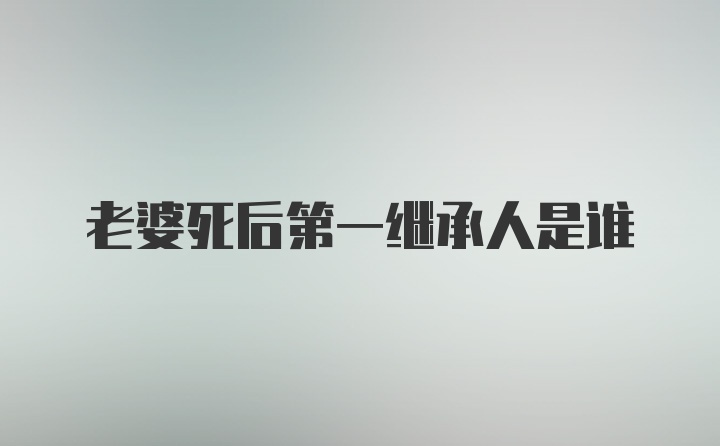 老婆死后第一继承人是谁